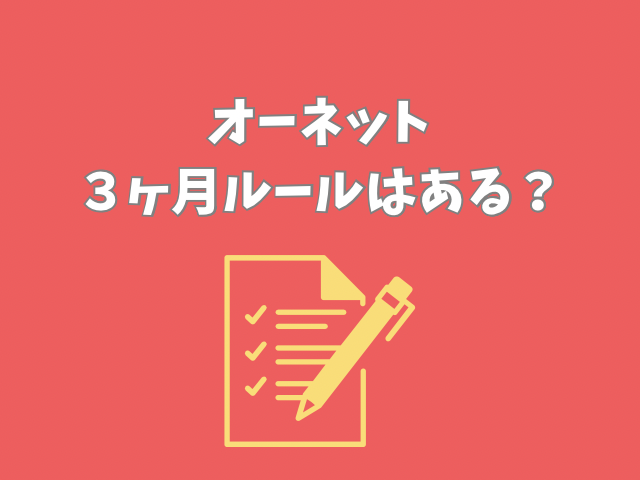 オーネット
３ヶ月ルールはある？